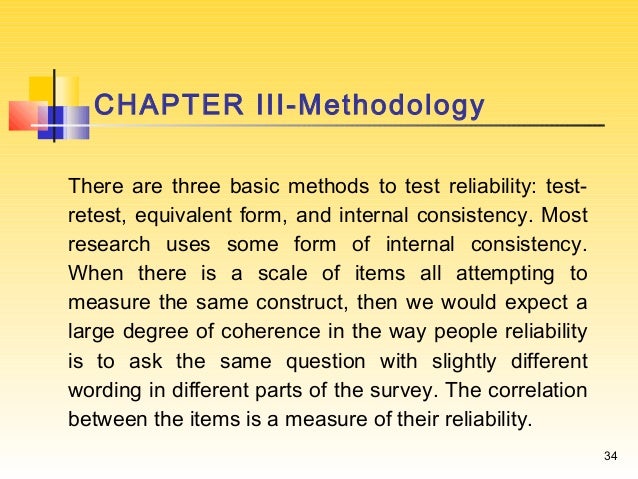 CHAPTER III-Methodology

There are three basic methods to test reliability: test-retest, equivalent form, and internal consistency. Most research uses some form of internal consistency. When there is a scale of items all attempting to measure the same construct, then we would expect a large degree of coherence in the way people reliability is to ask the same question with slightly different wording in different parts of the survey. The correlation between the items is a measure of their reliability.

34